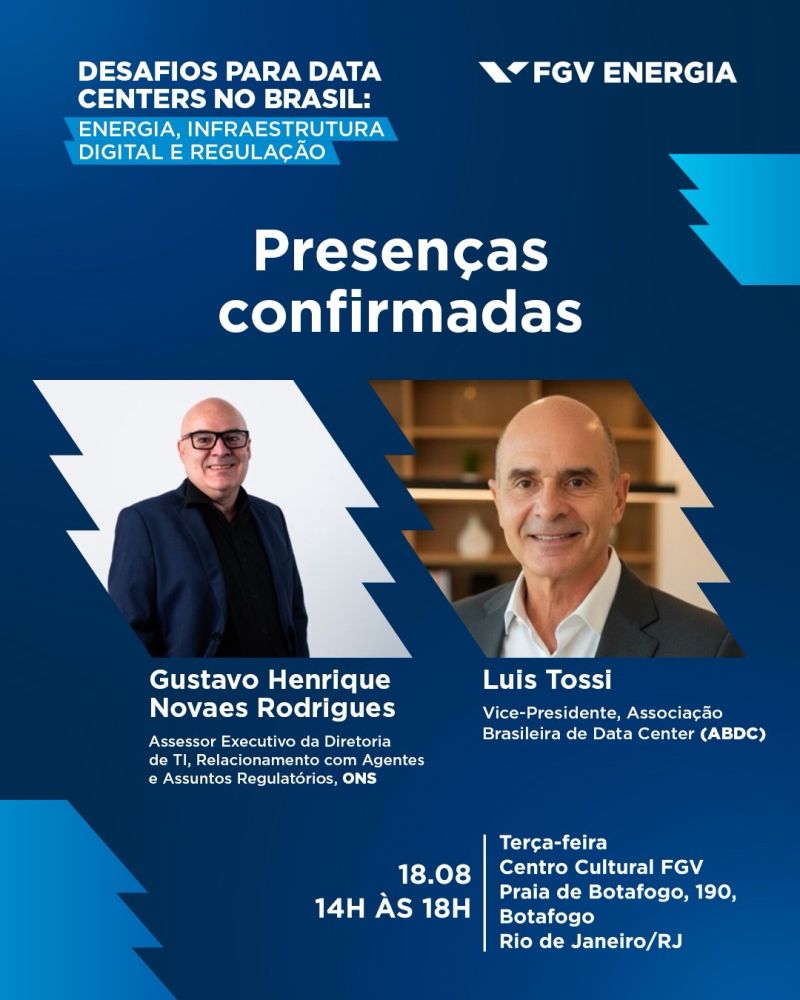 DESAFIOS PARA DATA CENTERS NO BRASIL:
ENERGIA, INFRAESTRUTURA DIGITAL E REGULAÇÃO

FGV ENERGIA

Presenças confirmadas

Gustavo Henrique Novaes Rodrigues
Assessor Executivo da Diretoria de TI, Relacionamento com Agentes e Assuntos Regulatórios, ONS

Luis Tossi
Vice-Presidente, Associação Brasileira de Data Center (ABDC)

18.08
14H ÀS 18H

Terça-feira
Centro Cultural FGV
Praia de Botafogo, 190,
Botafogo
Rio de Janeiro/RJ